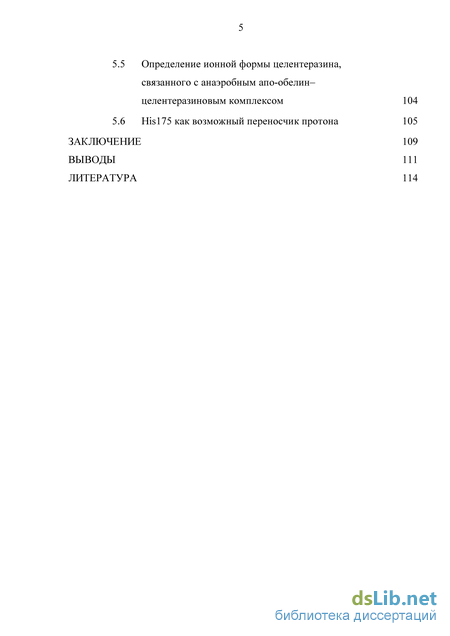 5

5.5 Определение ионной формы целентеразина, связанного с анаэробным апо-обелин–целентеразиновым комплексом 104

5.6 His175 как возможный переносчик протона 105

ЗАКЛЮЧЕНИЕ 109

ВЫВОДЫ 111

ЛИТЕРАТУРА 114

dsLib.net
библиотека диссертаций